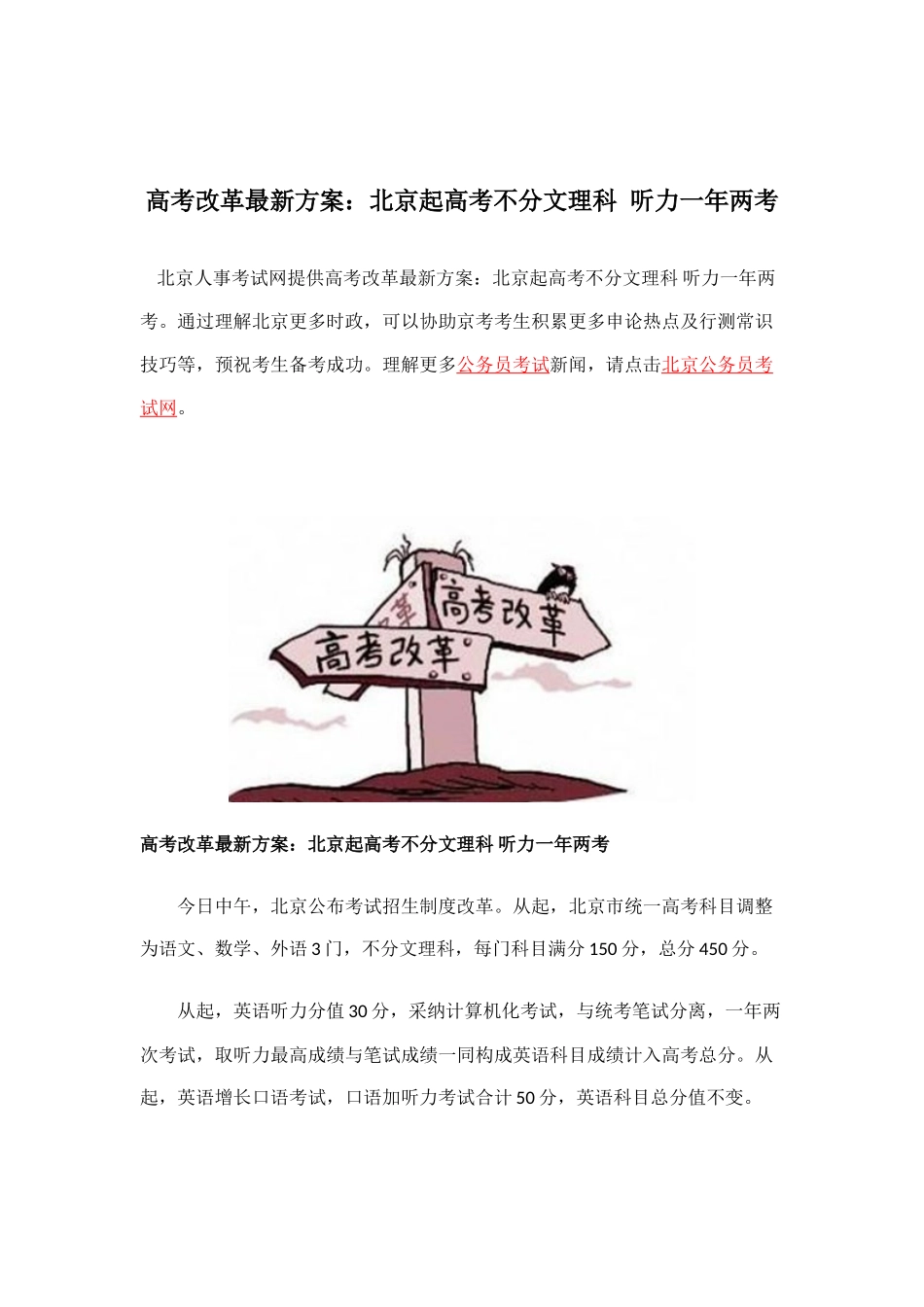 高考改革最新方案：北京起高考不分文理科 听力一年两考

北京人事考试网提供高考改革最新方案：北京起高考不分文理科 听力一年两考。通过理解北京更多时政，可以协助京考考生积累更多申论热点及行测常识技巧等，预祝考生备考成功。理解更多公务员考试新闻，请点击北京公务员考试网。

革
高考改革
高考改革

高考改革最新方案：北京起高考不分文理科 听力一年两考

今日中午，北京公布考试招生制度改革。从起，北京市统一高考科目调整为语文、数学、外语 3 门，不分文理科，每门科目满分 150 分，总分 450 分。

从起，英语听力分值 30 分，采纳计算机化考试，与统考笔试分离，一年两次考试，取听力最高成绩与笔试成绩一同构成英语科目成绩计入高考总分。从起，英语增长口语考试，口语加听力考试合计 50 分，英语科目总分值不变。